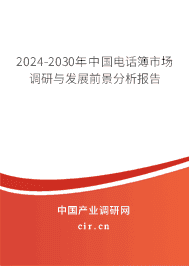 2024-2030年中国电话簿市场调研与发展前景分析报告

中国产业调研网

cir.cn